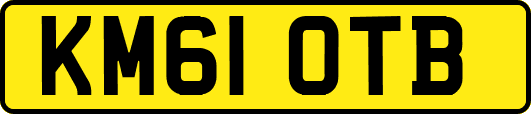 KM61 OTB